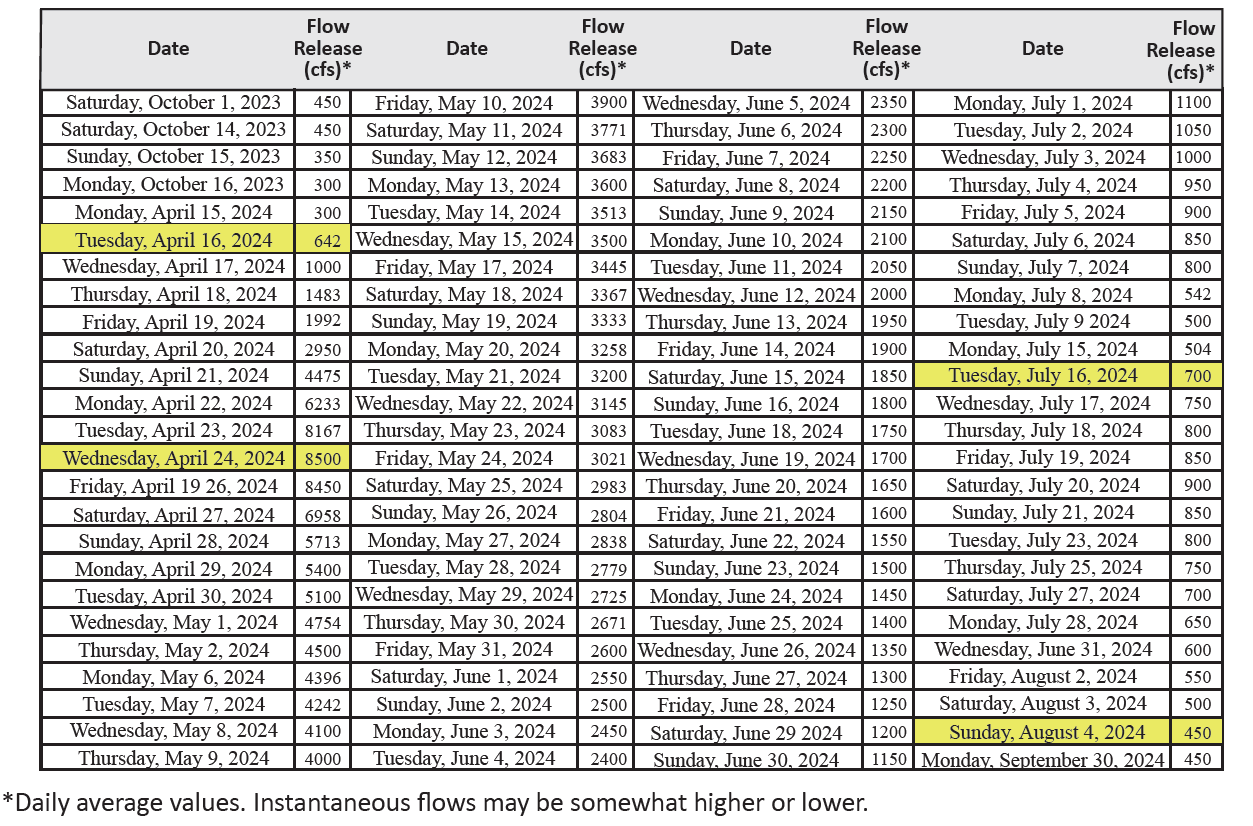 | Date | Flow Release (cfs)* | Date | Flow Release (cfs)* | Date | Flow Release (cfs)* | Date | Flow Release (cfs)* |
|---|---|---|---|---|---|---|---|
| Saturday, October 1, 2023 | 450 | Friday, May 10, 2024 | 3900 | Wednesday, June 5, 2024 | 2350 | Monday, July 1, 2024 | 1100 |
| Saturday, October 14, 2023 | 450 | Saturday, May 11, 2024 | 3771 | Thursday, June 6, 2024 | 2300 | Tuesday, July 2, 2024 | 1050 |
| Sunday, October 15, 2023 | 350 | Sunday, May 12, 2024 | 3683 | Friday, June 7, 2024 | 2250 | Wednesday, July 3, 2024 | 1000 |
| Monday, October 16, 2023 | 300 | Monday, May 13, 2024 | 3600 | Saturday, June 8, 2024 | 2200 | Thursday, July 4, 2024 | 950 |
| Monday, April 15, 2024 | 300 | Tuesday, May 14, 2024 | 3513 | Sunday, June 9, 2024 | 2150 | Friday, July 5, 2024 | 900 |
| Tuesday, April 16, 2024 | 642 | Wednesday, May 15, 2024 | 3500 | Monday, June 10, 2024 | 2100 | Saturday, July 6, 2024 | 850 |
| Wednesday, April 17, 2024 | 1000 | Friday, May 17, 2024 | 3445 | Tuesday, June 11, 2024 | 2050 | Sunday, July 7, 2024 | 800 |
| Thursday, April 18, 2024 | 1483 | Saturday, May 18, 2024 | 3367 | Wednesday, June 12, 2024 | 2000 | Monday, July 8, 2024 | 542 |
| Friday, April 19, 2024 | 1992 | Sunday, May 19, 2024 | 3333 | Thursday, June 13, 2024 | 1950 | Tuesday, July 9 2024 | 500 |
| Saturday, April 20, 2024 | 2950 | Monday, May 20, 2024 | 3258 | Friday, June 14, 2024 | 1900 | Monday, July 15, 2024 | 504 |
| Sunday, April 21, 2024 | 4475 | Tuesday, May 21, 2024 | 3200 | Saturday, June 15, 2024 | 1850 | Tuesday, July 16, 2024 | 700 |
| Monday, April 22, 2024 | 6233 | Wednesday, May 22, 2024 | 3145 | Sunday, June 16, 2024 | 1800 | Wednesday, July 17, 2024 | 750 |
| Tuesday, April 23, 2024 | 8167 | Thursday, May 23, 2024 | 3083 | Tuesday, June 18, 2024 | 1750 | Thursday, July 18, 2024 | 800 |
| Wednesday, April 24, 2024 | 8500 | Friday, May 24, 2024 | 3021 | Wednesday, June 19, 2024 | 1700 | Friday, July 19, 2024 | 850 |
| Friday, April 19 26, 2024 | 8450 | Saturday, May 25, 2024 | 2983 | Thursday, June 20, 2024 | 1650 | Saturday, July 20, 2024 | 900 |
| Saturday, April 27, 2024 | 6958 | Sunday, May 26, 2024 | 2804 | Friday, June 21, 2024 | 1600 | Sunday, July 21, 2024 | 850 |
| Sunday, April 28, 2024 | 5713 | Monday, May 27, 2024 | 2838 | Saturday, June 22, 2024 | 1550 | Tuesday, July 23, 2024 | 800 |
| Monday, April 29, 2024 | 5400 | Tuesday, May 28, 2024 | 2779 | Sunday, June 23, 2024 | 1500 | Thursday, July 25, 2024 | 750 |
| Tuesday, April 30, 2024 | 5100 | Wednesday, May 29, 2024 | 2725 | Monday, June 24, 2024 | 1450 | Saturday, July 27, 2024 | 700 |
| Wednesday, May 1, 2024 | 4754 | Thursday, May 30, 2024 | 2671 | Tuesday, June 25, 2024 | 1400 | Monday, July 28, 2024 | 650 |
| Thursday, May 2, 2024 | 4500 | Friday, May 31, 2024 | 2600 | Wednesday, June 26, 2024 | 1350 | Wednesday, June 31, 2024 | 600 |
| Monday, May 6, 2024 | 4396 | Saturday, June 1, 2024 | 2550 | Thursday, June 27, 2024 | 1300 | Friday, August 2, 2024 | 550 |
| Tuesday, May 7, 2024 | 4242 | Sunday, June 2, 2024 | 2500 | Friday, June 28, 2024 | 1250 | Saturday, August 3, 2024 | 500 |
| Wednesday, May 8, 2024 | 4100 | Monday, June 3, 2024 | 2450 | Saturday, June 29 2024 | 1200 | Sunday, August 4, 2024 | 450 |
| Thursday, May 9, 2024 | 4000 | Tuesday, June 4, 2024 | 2400 | Sunday, June 30, 2024 | 1150 | Monday, September 30, 2024 | 450 |

*Daily average values. Instantaneous flows may be somewhat higher or lower.